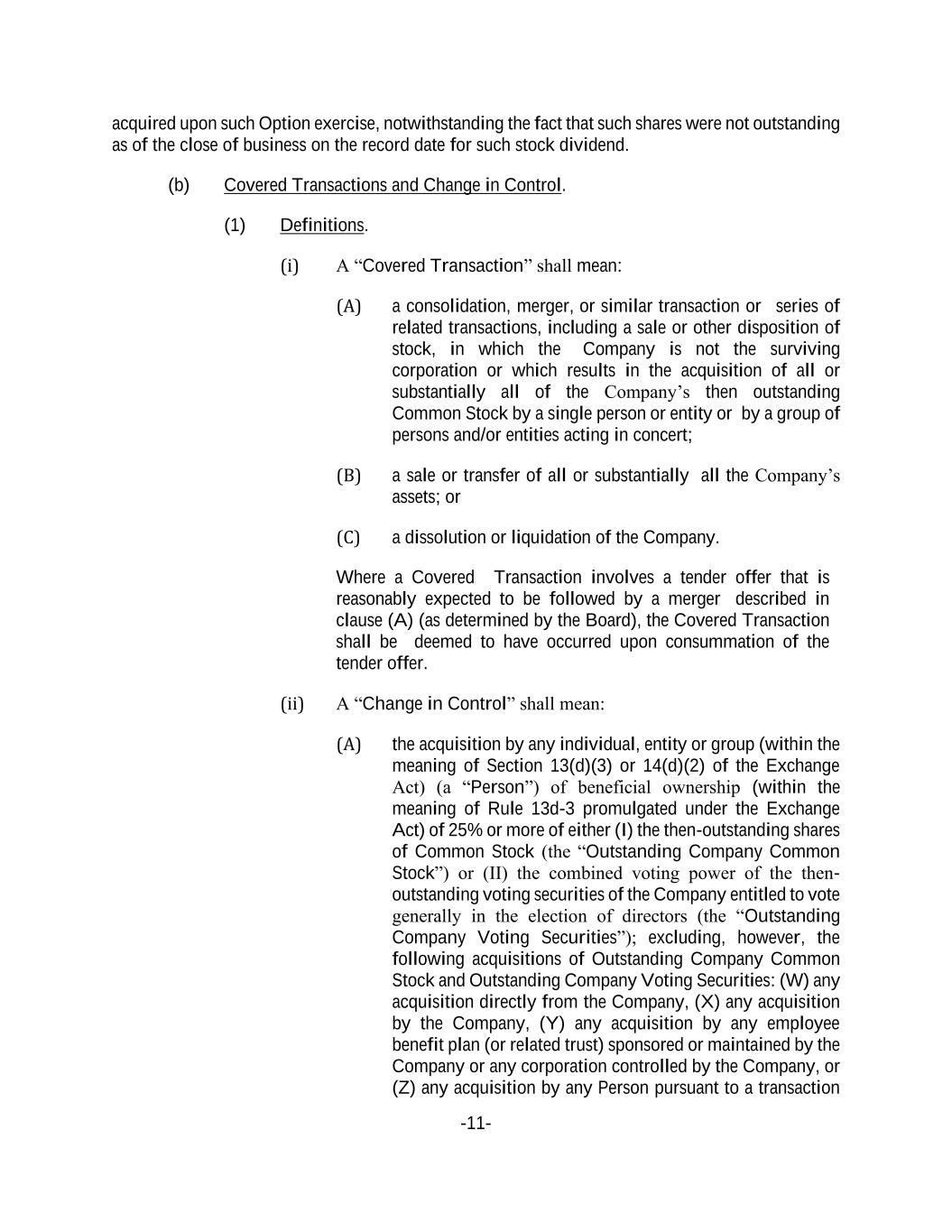 acquired upon such Option exercise, notwithstanding the fact that such shares were not outstanding as of the close of business on the record date for such stock dividend.

(b) Covered Transactions and Change in Control.

(1) Definitions.

(i) A “Covered Transaction” shall mean:

(A) a consolidation, merger, or similar transaction or series of related transactions, including a sale or other disposition of stock, in which the Company is not the surviving corporation or which results in the acquisition of all or substantially all of the Company’s then outstanding Common Stock by a single person or entity or by a group of persons and/or entities acting in concert;

(B) a sale or transfer of all or substantially all the Company’s assets; or

(C) a dissolution or liquidation of the Company.

Where a Covered Transaction involves a tender offer that is reasonably expected to be followed by a merger described in clause (A) (as determined by the Board), the Covered Transaction shall be deemed to have occurred upon consummation of the tender offer.

(ii) A “Change in Control” shall mean:

(A) the acquisition by any individual, entity or group (within the meaning of Section 13(d)(3) or 14(d)(2) of the Exchange Act) (a “Person”) of beneficial ownership (within the meaning of Rule 13d-3 promulgated under the Exchange Act) of 25% or more of either (I) the then-outstanding shares of Common Stock (the “Outstanding Company Common Stock”) or (II) the combined voting power of the then-outstanding voting securities of the Company entitled to vote generally in the election of directors (the “Outstanding Company Voting Securities”); excluding, however, the following acquisitions of Outstanding Company Common Stock and Outstanding Company Voting Securities: (W) any acquisition directly from the Company, (X) any acquisition by the Company, (Y) any acquisition by any employee benefit plan (or related trust) sponsored or maintained by the Company or any corporation controlled by the Company, or (Z) any acquisition by any Person pursuant to a transaction

-11-